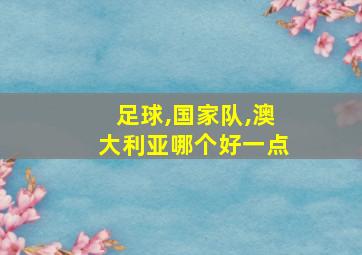 足球,国家队,澳大利亚哪个好一点